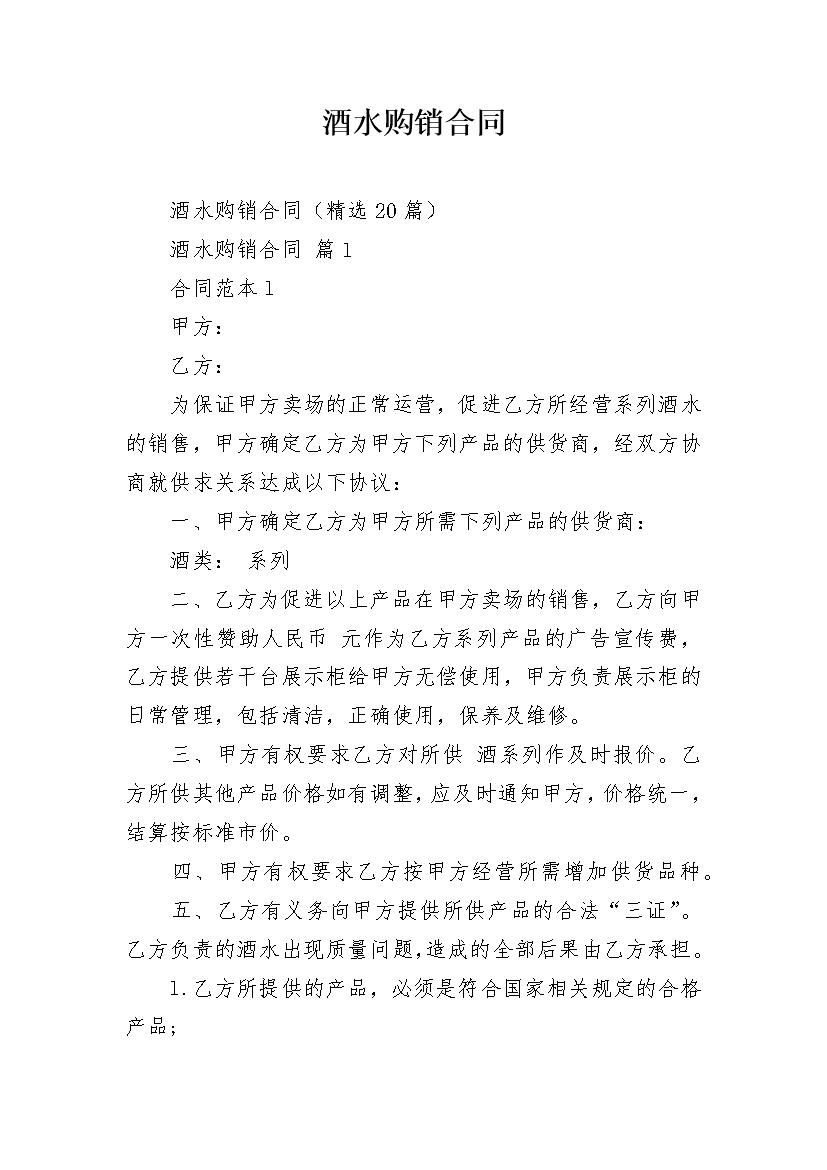 酒水购销合同

酒水购销合同（精选20篇）

酒水购销合同 篇1

合同范本1

甲方：

乙方：

为保证甲方卖场的正常运营，促进乙方所经营系列酒水的销售，甲方确定乙方为甲方下列产品的供货商，经双方协商就供求关系达成以下协议：

一、甲方确定乙方为甲方所需下列产品的供货商：

酒类： 系列

二、乙方为促进以上产品在甲方卖场的销售，乙方向甲方一次性赞助人民币 元作为乙方系列产品的广告宣传费，乙方提供若干台展示柜给甲方无偿使用，甲方负责展示柜的日常管理，包括清洁，正确使用，保养及维修。

三、甲方有权要求乙方对所供 酒系列作及时报价。乙方所供其他产品价格如有调整，应及时通知甲方，价格统一，结算按标准市价。

四、甲方有权要求乙方按甲方经营所需增加供货品种。

五、乙方有义务向甲方提供所供产品的合法“三证”。乙方负责的酒水出现质量问题，造成的全部后果由乙方承担。

1.乙方所提供的产品，必须是符合国家相关规定的合格产品；